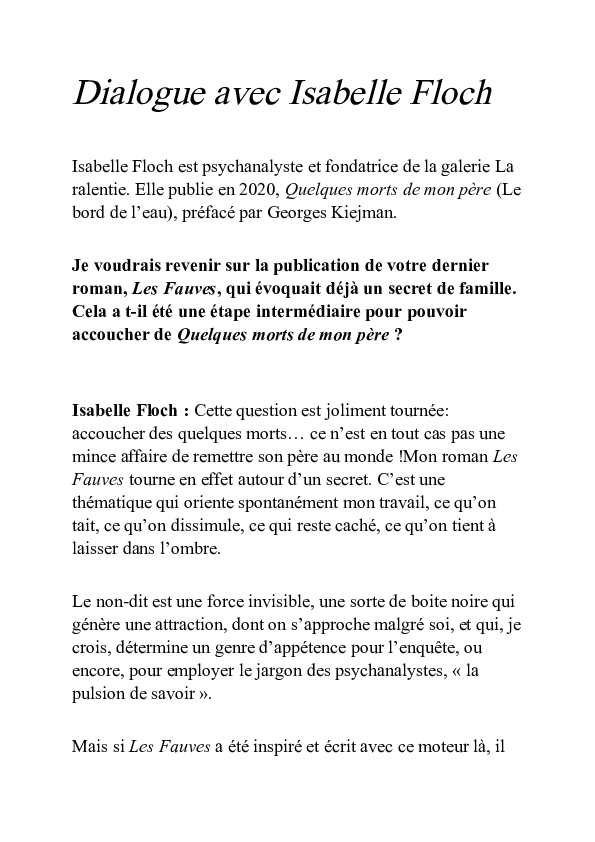 Dialogue avec Isabelle Floch

Isabelle Floch est psychanalyste et fondatrice de la galerie La ralentie. Elle publie en 2020, Quelques morts de mon père (Le bord de l'eau), préfacé par Georges Kiejman.

Je voudrais revenir sur la publication de votre dernier roman, Les Fauves, qui évoquait déjà un secret de famille. Cela a t-il été une étape intermédiaire pour pouvoir accoucher de Quelques morts de mon père ?

Isabelle Floch : Cette question est joliment tournée: accoucher des quelques morts… ce n'est en tout cas pas une mince affaire de remettre son père au monde !Mon roman Les Fauves tourne en effet autour d'un secret. C'est une thématique qui oriente spontanément mon travail, ce qu'on tait, ce qu'on dissimule, ce qui reste caché, ce qu'on tient à laisser dans l'ombre.

Le non-dit est une force invisible, une sorte de boite noire qui génère une attraction, dont on s'approche malgré soi, et qui, je crois, détermine un genre d'appétence pour l'enquête, ou encore, pour employer le jargon des psychanalystes, « la pulsion de savoir ».

Mais si Les Fauves a été inspiré et écrit avec ce moteur là, il